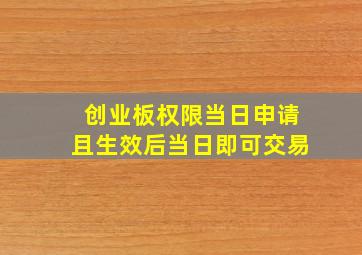 创业板权限当日申请
且生效后当日即可交易